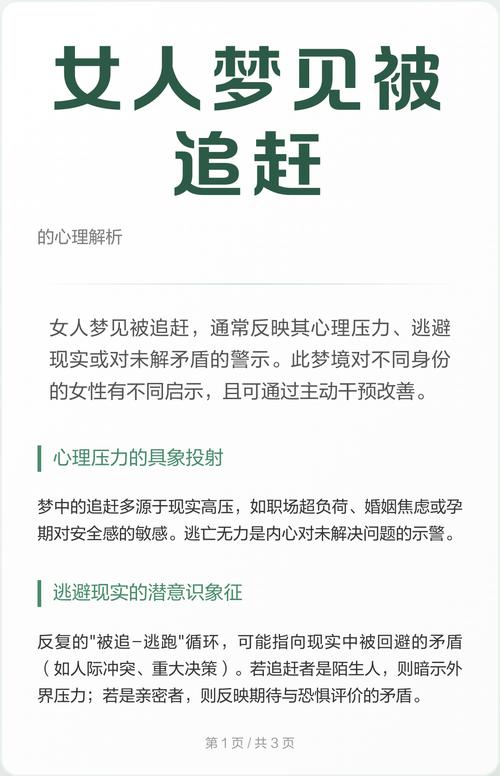 女人梦见被追赶

的心理解析

女人梦见被追赶，通常反映其心理压力、逃避现实或对未解矛盾的警示。此梦境对不同身份的女性有不同启示，且可通过主动干预改善。

心理压力的具象投射

梦中的追赶多源于现实高压，如职场超负荷、婚姻焦虑或孕期对安全感的敏感。逃亡无力是内心对未解决问题的示警。

逃避现实的潜意识象征

反复的"被追-逃跑"循环，可能指向现实中被回避的矛盾（如人际冲突、重大决策）。若追赶者是陌生人，则暗示外界压力；若是亲密者，则反映期待与恐惧评价的矛盾。

第 1 页 / 共 3 页